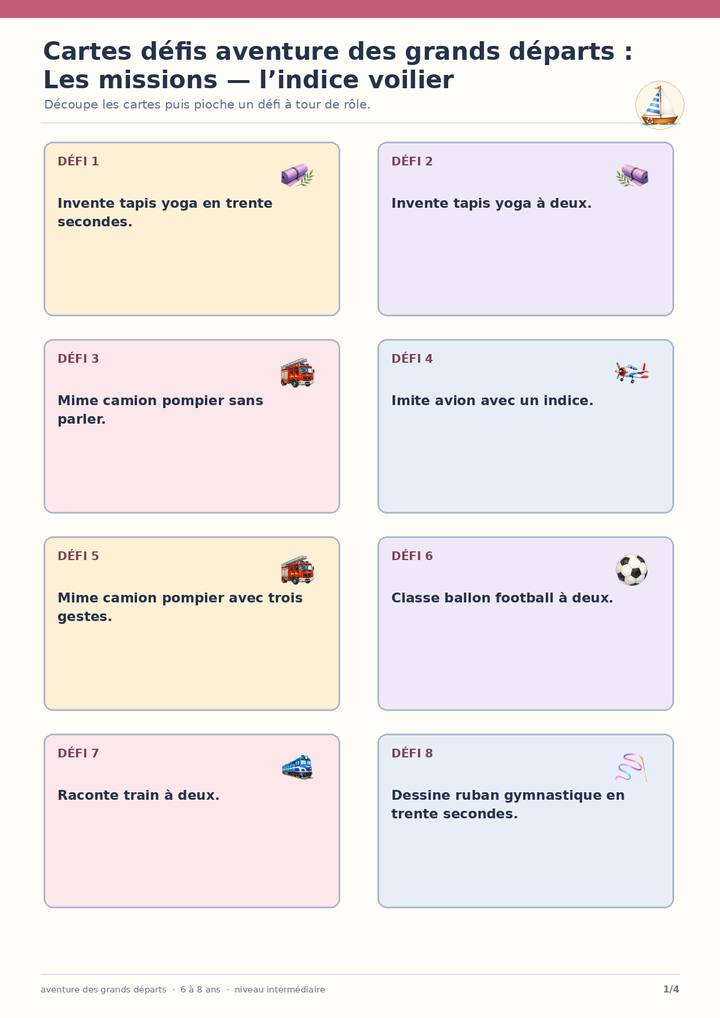 Cartes défis aventure des grands départs : Les missions — l’indice voilier

Découpe les cartes puis pioche un défi à tour de rôle.

DÉFI 1

Invente tapis yoga en trente secondes.

DÉFI 2

Invente tapis yoga à deux.

DÉFI 3

Mime camion pompier sans parler.

DÉFI 4

Imite avion avec un indice.

DÉFI 5

Mime camion pompier avec trois gestes.

DÉFI 6

Classe ballon football à deux.

DÉFI 7

Raconte train à deux.

DÉFI 8

Dessine ruban gymnastique en trente secondes.

aventure des grands départs · 6 à 8 ans · niveau intermédiaire

1/4